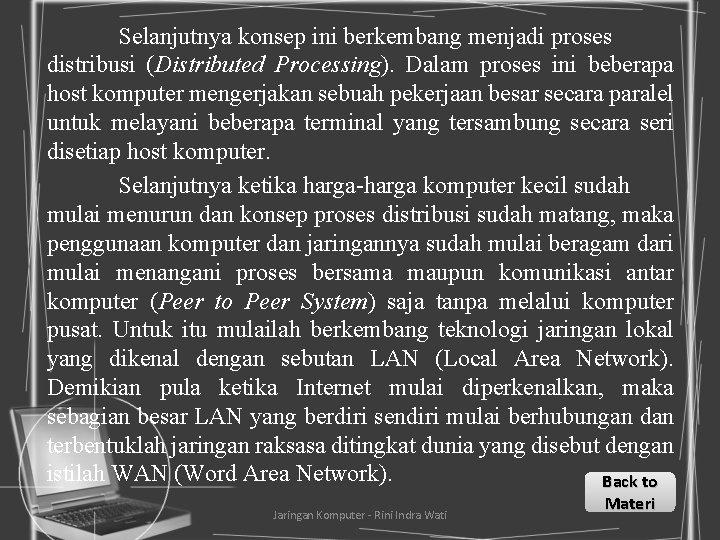 Selanjutnya konsep ini berkembang menjadi proses distribusi (Distributed Processing). Dalam proses ini beberapa host komputer mengerjakan sebuah pekerjaan besar secara paralel untuk melayani beberapa terminal yang tersambung secara seri disetiap host komputer.

Selanjutnya ketika harga-harga komputer kecil sudah mulai menurun dan konsep proses distribusi sudah matang, maka penggunaan komputer dan jaringannya sudah mulai beragam dari mulai menangani proses bersama maupun komunikasi antar komputer (Peer to Peer System) saja tanpa melalui komputer pusat. Untuk itu mulailah berkembang teknologi jaringan lokal yang dikenal dengan sebutan LAN (Local Area Network). Demikian pula ketika Internet mulai diperkenalkan, maka sebagian besar LAN yang berdiri sendiri mulai berhubungan dan terbentuklah jaringan raksasa ditingkat dunia yang disebut dengan istilah WAN (Word Area Network).

Back to Materi

Jaringan Komputer - Rini Indra Wati